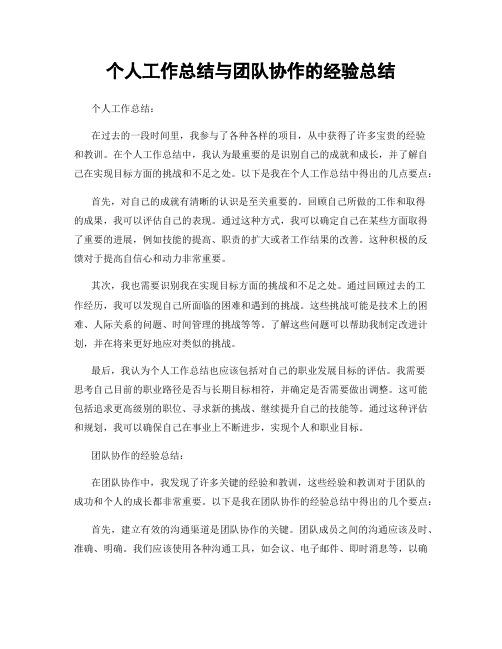 个人工作总结与团队协作的经验总结

个人工作总结：

在过去的一段时间里，我参与了各种各样的项目，从中获得了许多宝贵的经验和教训。在个人工作总结中，我认为最重要的是识别自己的成就和成长，并了解自己在实现目标方面的挑战和不足之处。以下是我在个人工作总结中得出的几点要点：

首先，对自己的成就有清晰的认识是至关重要的。回顾自己所做的工作和取得的成果，我可以评估自己的表现。通过这种方式，我可以确定自己在某些方面取得了重要的进展，例如技能的提高、职责的扩大或者工作结果的改善。这种积极的反馈对于提高自信心和动力非常重要。

其次，我也需要识别我在实现目标方面的挑战和不足之处。通过回顾过去的工作经历，我可以发现自己所面临的困难和遇到的挑战。这些挑战可能是技术上的困难、人际关系的问题、时间管理的挑战等等。了解这些问题可以帮助我制定改进计划，并在将来更好地应对类似的挑战。

最后，我认为个人工作总结也应该包括对自己的职业发展目标的评估。我需要思考自己目前的职业路径是否与长期目标相符，并确定是否需要做出调整。这可能包括追求更高级别的职位、寻求新的挑战、继续提升自己的技能等。通过这种评估和规划，我可以确保自己在事业上不断进步，实现个人和职业目标。

团队协作的经验总结：

在团队协作中，我发现了许多关键的经验和教训，这些经验和教训对于团队的成功和个人的成长都非常重要。以下是我在团队协作的经验总结中得出的几个要点：

首先，建立有效的沟通渠道是团队协作的关键。团队成员之间的沟通应该及时、准确、明确。我们应该使用各种沟通工具，如会议、电子邮件、即时消息等，以确